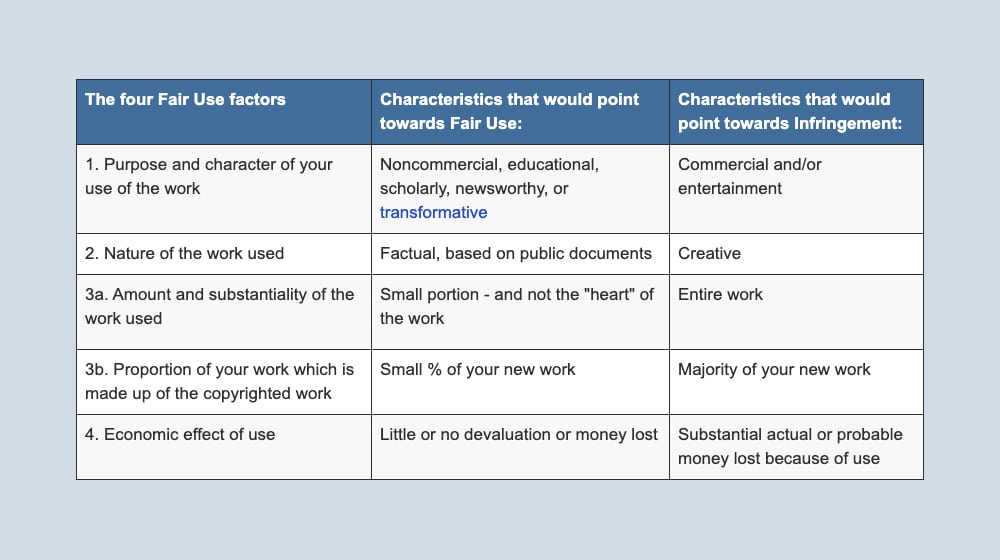 | The four Fair Use factors | Characteristics that would point towards Fair Use: | Characteristics that would point towards Infringement: |
|---|---|---|
| 1. Purpose and character of your use of the work | Noncommercial, educational, scholarly, newsworthy, or transformative | Commercial and/or entertainment |
| 2. Nature of the work used | Factual, based on public documents | Creative |
| 3a. Amount and substantiality of the work used | Small portion - and not the "heart" of the work | Entire work |
| 3b. Proportion of your work which is made up of the copyrighted work | Small % of your new work | Majority of your new work |
| 4. Economic effect of use | Little or no devaluation or money lost | Substantial actual or probable money lost because of use |